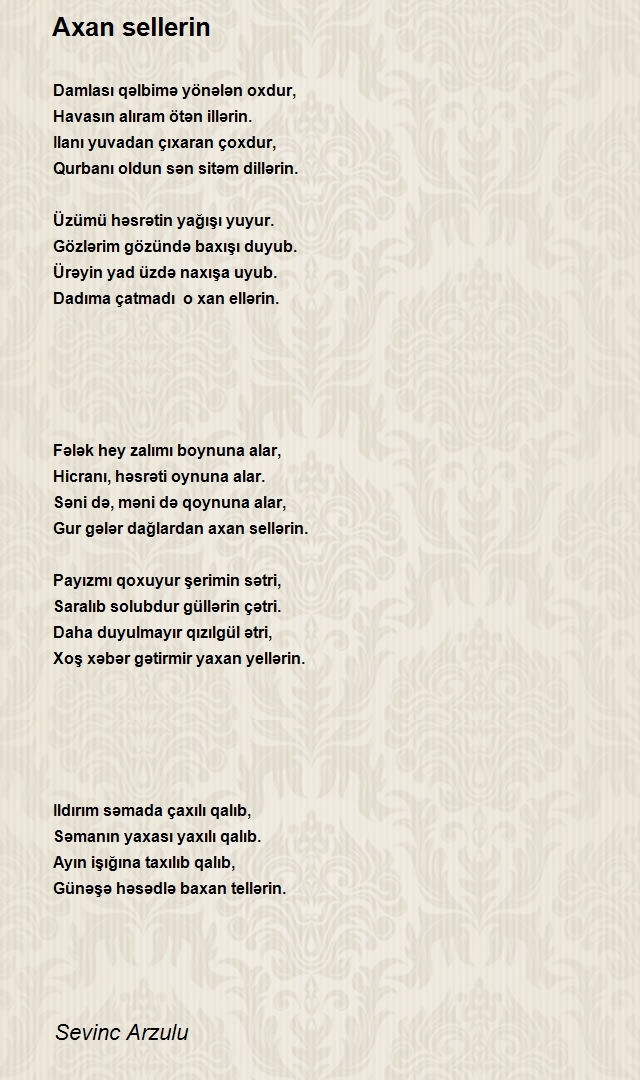 Axan sellerin

Damlası qəlbimə yönələn oxdur,
Havasın alıram ötən illərin.
Ilanı yuvadan çıxaran çoxdur,
Qurbanı oldun sən sitəm dillərin.

Üzümü həsrətin yağışı yuyur.
Gözlərim gözündə baxışı duyub.
Ürəyin yad üzdə naxışa uyub.
Dadıma çatmadı o xan ellərin.

Fələk hey zalımı boynuna alar,
Hicranı, həsrəti oynuna alar.
Səni də, məni də qoynuna alar,
Gur gələr dağlardan axan sellərin.

Payızmı qoxuyur şerimin sətri,
Saralıb solubdur güllərin çətri.
Daha duyulmayır qızılgül ətri,
Xoş xəbər gətirmir yaxan yellərin.

Ildırım səmada çaxılı qalıb,
Səmanın yaxası yaxılı qalıb.
Ayın işığına taxılıb qalıb,
Günəşə həsədlə baxan tellərin.

Sevinc Arzulu